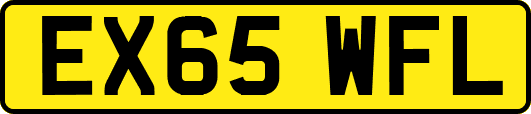 EX65 WFL